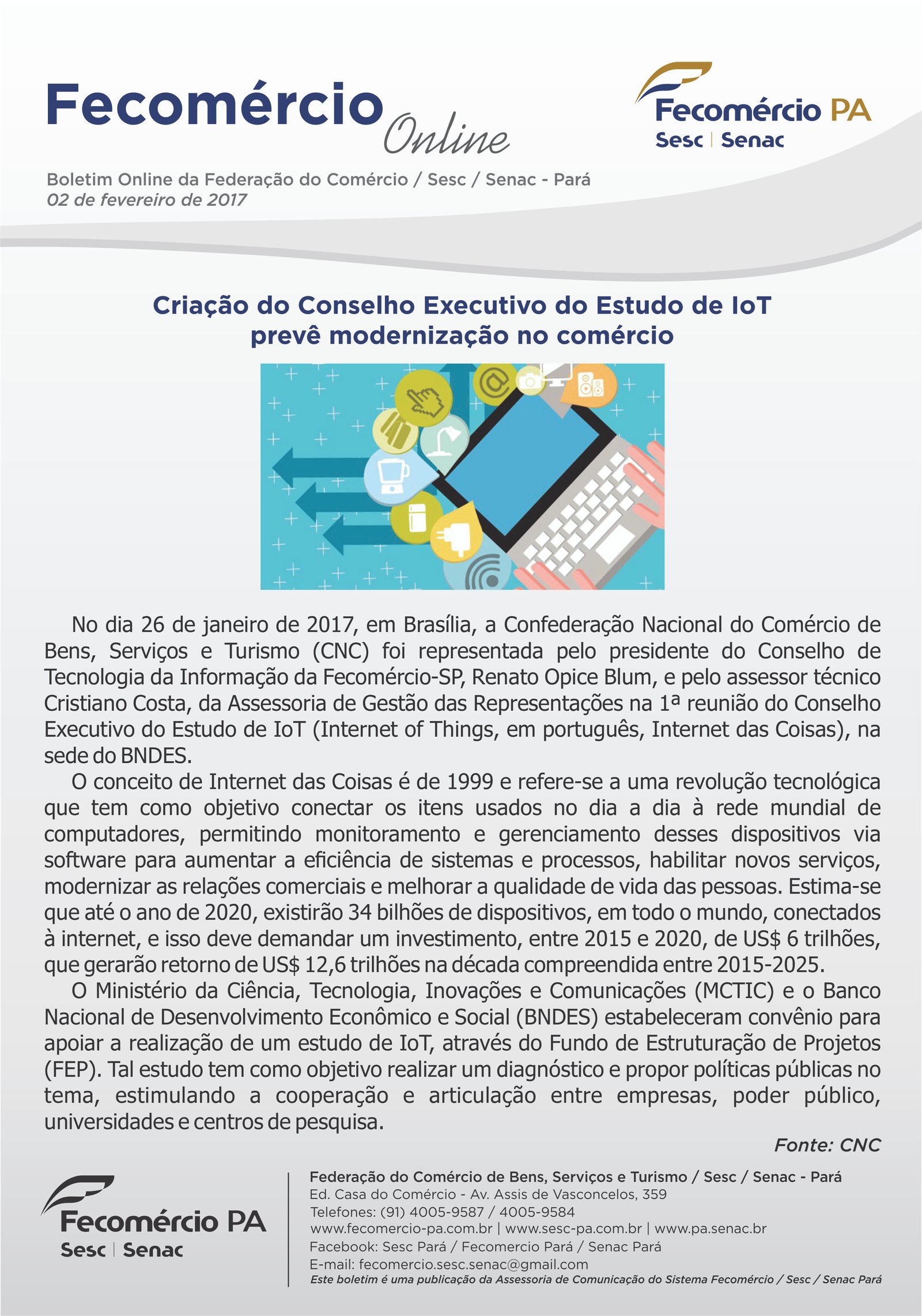 Fecomércio Online

Fecomércio PA
Sesc | Senac

Boletim Online da Federação do Comércio / Sesc / Senac - Pará
02 de fevereiro de 2017

Criação do Conselho Executivo do Estudo de IoT prevê modernização no comércio

No dia 26 de janeiro de 2017, em Brasília, a Confederação Nacional do Comércio de Bens, Serviços e Turismo (CNC) foi representada pelo presidente do Conselho de Tecnologia da Informação da Fecomércio-SP, Renato Opice Blum, e pelo assessor técnico Cristiano Costa, da Assessoria de Gestão das Representações na 1ª reunião do Conselho Executivo do Estudo de IoT (Internet of Things, em português, Internet das Coisas), na sede do BNDES.

O conceito de Internet das Coisas é de 1999 e refere-se a uma revolução tecnológica que tem como objetivo conectar os itens usados no dia a dia à rede mundial de computadores, permitindo monitoramento e gerenciamento desses dispositivos via software para aumentar a eficiência de sistemas e processos, habilitar novos serviços, modernizar as relações comerciais e melhorar a qualidade de vida das pessoas. Estima-se que até o ano de 2020, existirão 34 bilhões de dispositivos, em todo o mundo, conectados à internet, e isso deve demandar um investimento, entre 2015 e 2020, de US$ 6 trilhões, que gerarão retorno de US$ 12,6 trilhões na década compreendida entre 2015-2025.

O Ministério da Ciência, Tecnologia, Inovações e Comunicações (MCTIC) e o Banco Nacional de Desenvolvimento Econômico e Social (BNDES) estabeleceram convênio para apoiar a realização de um estudo de IoT, através do Fundo de Estruturação de Projetos (FEP). Tal estudo tem como objetivo realizar um diagnóstico e propor políticas públicas no tema, estimulando a cooperação e articulação entre empresas, poder público, universidades e centros de pesquisa.

Fonte: CNC

Fecomércio PA
Sesc | Senac

Federação do Comércio de Bens, Serviços e Turismo / Sesc / Senac - Pará
Ed. Casa do Comércio - Av. Assis de Vasconcelos, 359
Telefones: (91) 4005-9587 / 4005-9584
www.fecomercio-pa.com.br | www.sesc-pa.com.br | www.pa.senac.br
Facebook: Sesc Pará / Fecomercio Pará / Senac Pará
E-mail: fecomercio.sesc.senac@gmail.com
Este boletim é uma publicação da Assessoria de Comunicação do Sistema Fecomércio / Sesc / Senac Pará